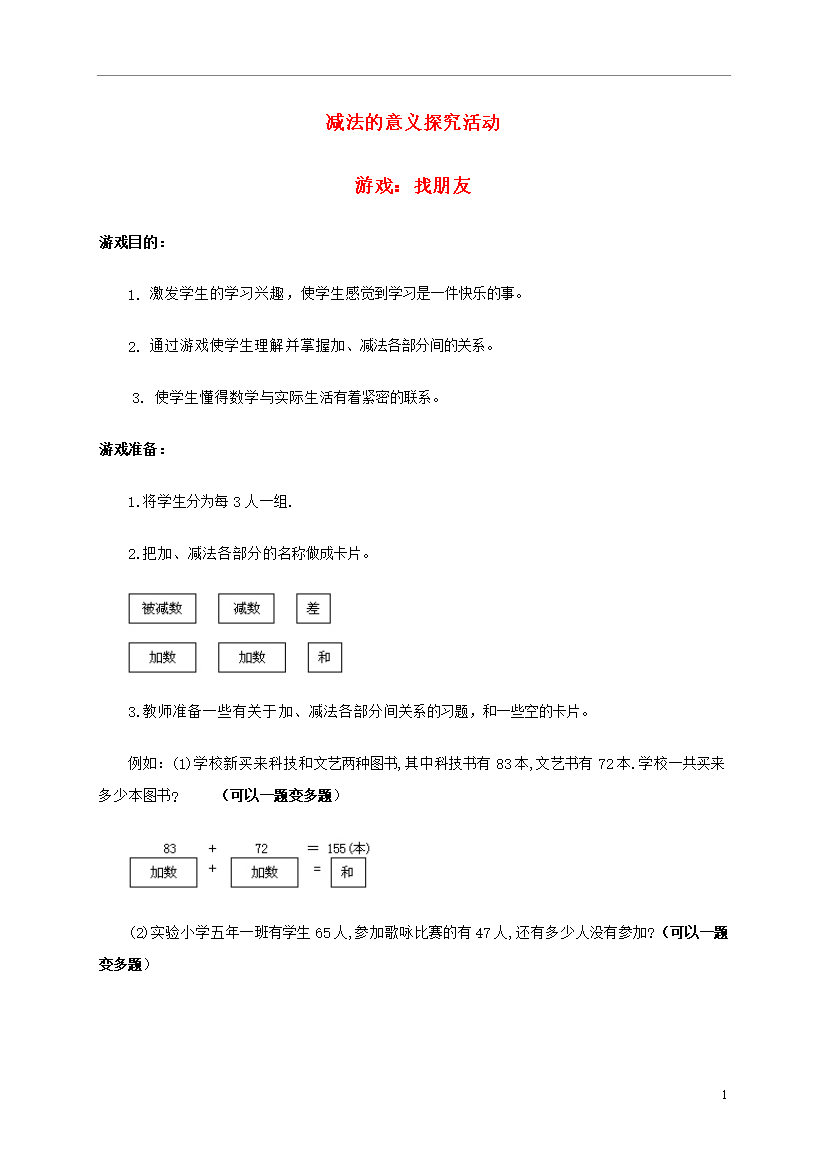 减法的意义探究活动

游戏：找朋友

游戏目的：

1. 激发学生的学习兴趣，使学生感觉到学习是一件快乐的事。

2. 通过游戏使学生理解并掌握加、减法各部分间的关系。

3. 使学生懂得数学与实际生活有着紧密的联系。

游戏准备：

1.将学生分为每 3 人一组.

2.把加、减法各部分的名称做成卡片。

被减数　减数　差

加数　加数　和

3.教师准备一些有关于加、减法各部分间关系的习题，和一些空的卡片。

例如：(1)学校新买来科技和文艺两种图书,其中科技书有 83本,文艺书有 72本.学校一共买来多少本图书？　（可以一题变多题）

83　+　72　＝ 155(本)

加数　+　加数　=　和

(2)实验小学五年一班有学生 65人,参加歌咏比赛的有 47人,还有多少人没有参加?（可以一题变多题）

1